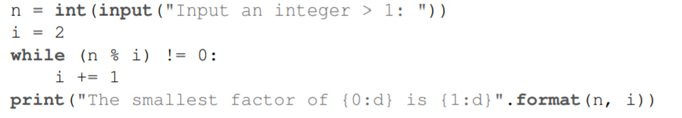 n = int(input("Input an integer > 1: "))
i = 2
while (n % i) != 0:
    i += 1
print("The smallest factor of {0:d} is {1:d}".format(n, i))